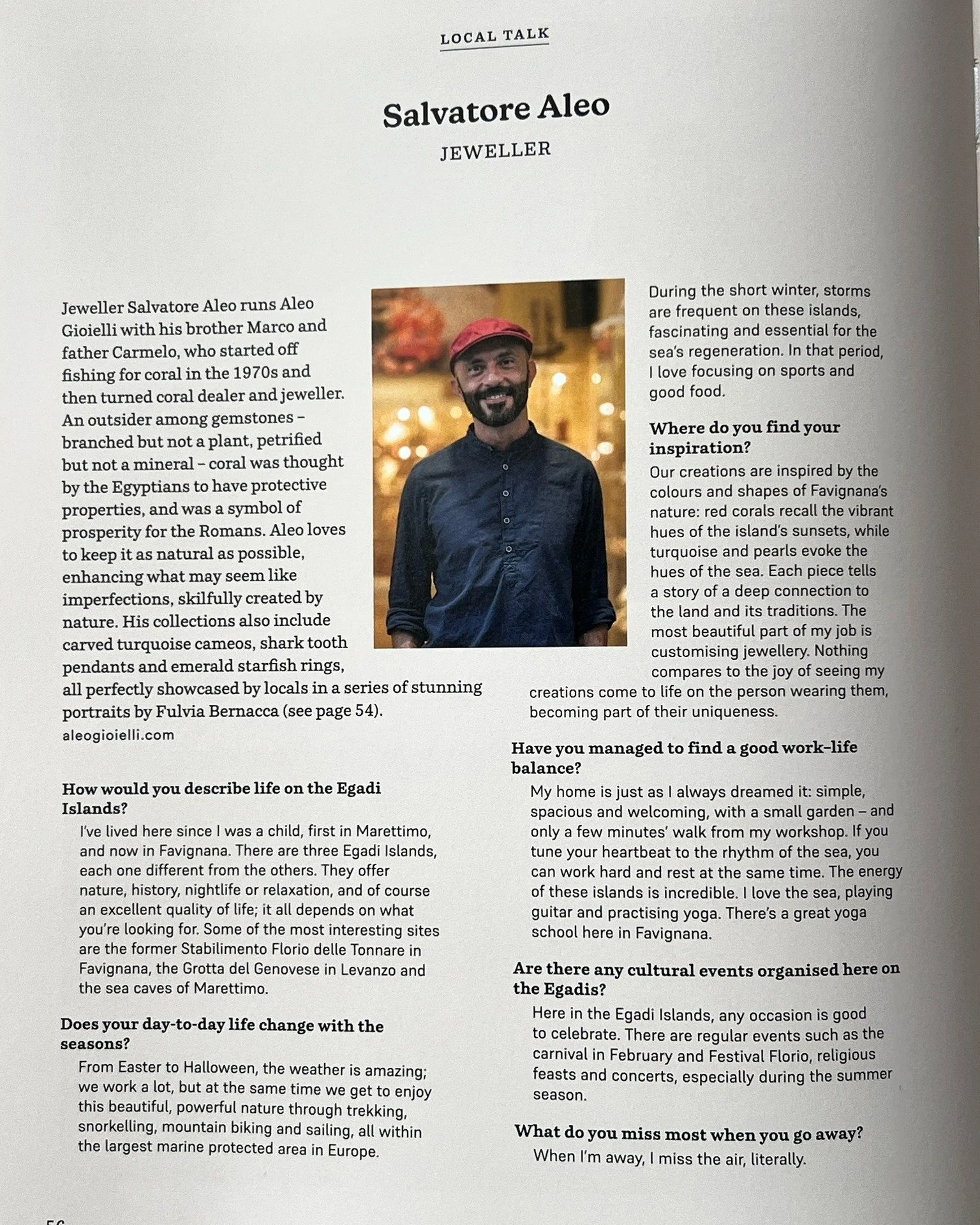 LOCAL TALK

Salvatore Aleo

JEWELLER

Jeweller Salvatore Aleo runs Aleo Gioielli with his brother Marco and father Carmelo, who started off fishing for coral in the 1970s and then turned coral dealer and jeweller. An outsider among gemstones – branched but not a plant, petrified but not a mineral – coral was thought by the Egyptians to have protective properties, and was a symbol of prosperity for the Romans. Aleo loves to keep it as natural as possible, enhancing what may seem like imperfections, skilfully created by nature. His collections also include carved turquoise cameos, shark tooth pendants and emerald starfish rings, all perfectly showcased by locals in a series of stunning portraits by Fulvia Bernacca (see page 54).
aleogioielli.com

How would you describe life on the Egadi Islands?
I've lived here since I was a child, first in Marettimo, and now in Favignana. There are three Egadi Islands, each one different from the others. They offer nature, history, nightlife or relaxation, and of course an excellent quality of life; it all depends on what you're looking for. Some of the most interesting sites are the former Stabilimento Florio delle Tonnare in Favignana, the Grotta del Genovese in Levanzo and the sea caves of Marettimo.

Does your day-to-day life change with the seasons?
From Easter to Halloween, the weather is amazing; we work a lot, but at the same time we get to enjoy this beautiful, powerful nature through trekking, snorkelling, mountain biking and sailing, all within the largest marine protected area in Europe.

During the short winter, storms are frequent on these islands, fascinating and essential for the sea's regeneration. In that period, I love focusing on sports and good food.

Where do you find your inspiration?
Our creations are inspired by the colours and shapes of Favignana's nature: red corals recall the vibrant hues of the island's sunsets, while turquoise and pearls evoke the hues of the sea. Each piece tells a story of a deep connection to the land and its traditions. The most beautiful part of my job is customising jewellery. Nothing compares to the joy of seeing my creations come to life on the person wearing them, becoming part of their uniqueness.

Have you managed to find a good work–life balance?
My home is just as I always dreamed it: simple, spacious and welcoming, with a small garden – and only a few minutes' walk from my workshop. If you tune your heartbeat to the rhythm of the sea, you can work hard and rest at the same time. The energy of these islands is incredible. I love the sea, playing guitar and practising yoga. There's a great yoga school here in Favignana.

Are there any cultural events organised here on the Egadis?
Here in the Egadi Islands, any occasion is good to celebrate. There are regular events such as the carnival in February and Festival Florio, religious feasts and concerts, especially during the summer season.

What do you miss most when you go away?
When I'm away, I miss the air, literally.

56